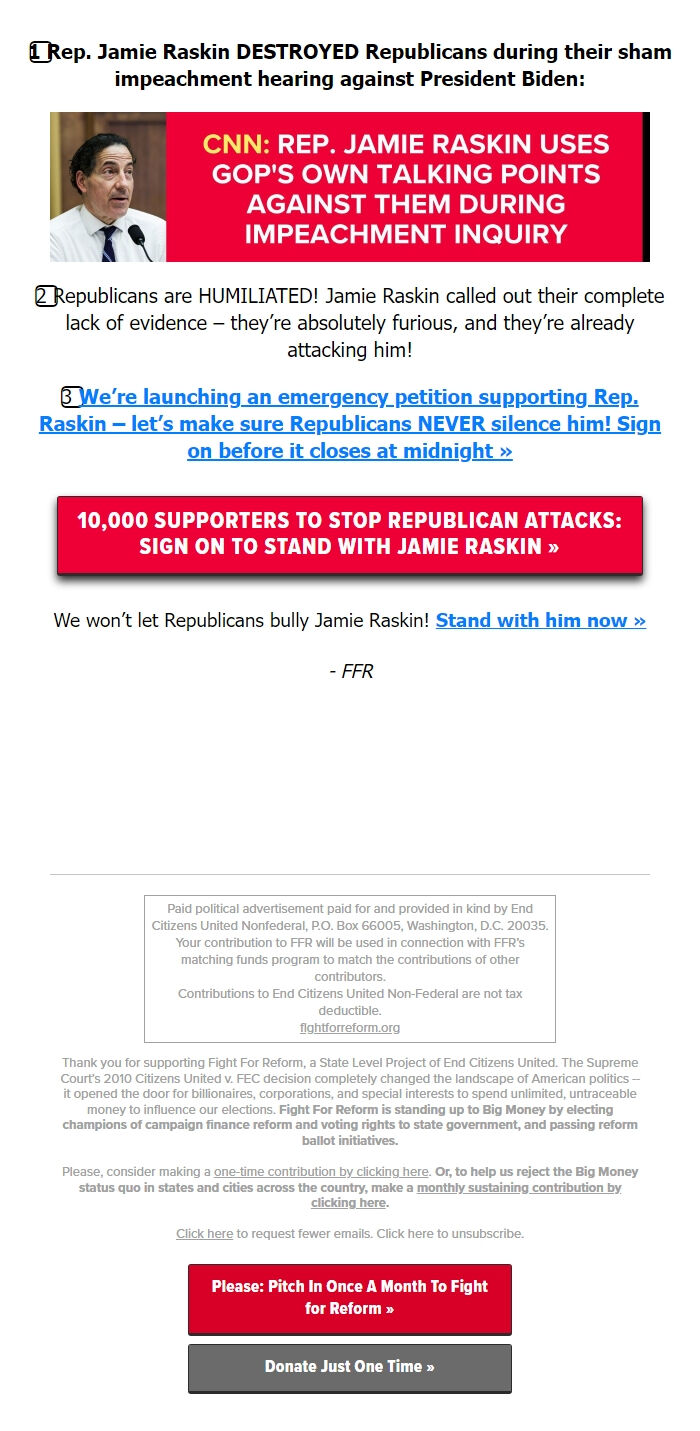 1 Rep. Jamie Raskin DESTROYED Republicans during their sham impeachment hearing against President Biden:

CNN: REP. JAMIE RASKIN USES GOP'S OWN TALKING POINTS AGAINST THEM DURING IMPEACHMENT INQUIRY

2 Republicans are HUMILIATED! Jamie Raskin called out their complete lack of evidence – they're absolutely furious, and they're already attacking him!

3 We're launching an emergency petition supporting Rep. Raskin – let's make sure Republicans NEVER silence him! Sign on before it closes at midnight »

10,000 SUPPORTERS TO STOP REPUBLICAN ATTACKS: SIGN ON TO STAND WITH JAMIE RASKIN »

We won't let Republicans bully Jamie Raskin! Stand with him now »

- FFR

Paid political advertisement paid for and provided in kind by End Citizens United Nonfederal, P.O. Box 66005, Washington, D.C. 20035. Your contribution to FFR will be used in connection with FFR's matching funds program to match the contributions of other contributors.
Contributions to End Citizens United Non-Federal are not tax deductible.
fightforreform.org

Thank you for supporting Fight For Reform, a State Level Project of End Citizens United. The Supreme Court's 2010 Citizens United v. FEC decision completely changed the landscape of American politics -- it opened the door for billionaires, corporations, and special interests to spend unlimited, untraceable money to influence our elections. Fight For Reform is standing up to Big Money by electing champions of campaign finance reform and voting rights to state government, and passing reform ballot initiatives.

Please, consider making a one-time contribution by clicking here. Or, to help us reject the Big Money status quo in states and cities across the country, make a monthly sustaining contribution by clicking here.

Click here to request fewer emails. Click here to unsubscribe.

Please: Pitch In Once A Month To Fight for Reform »

Donate Just One Time »